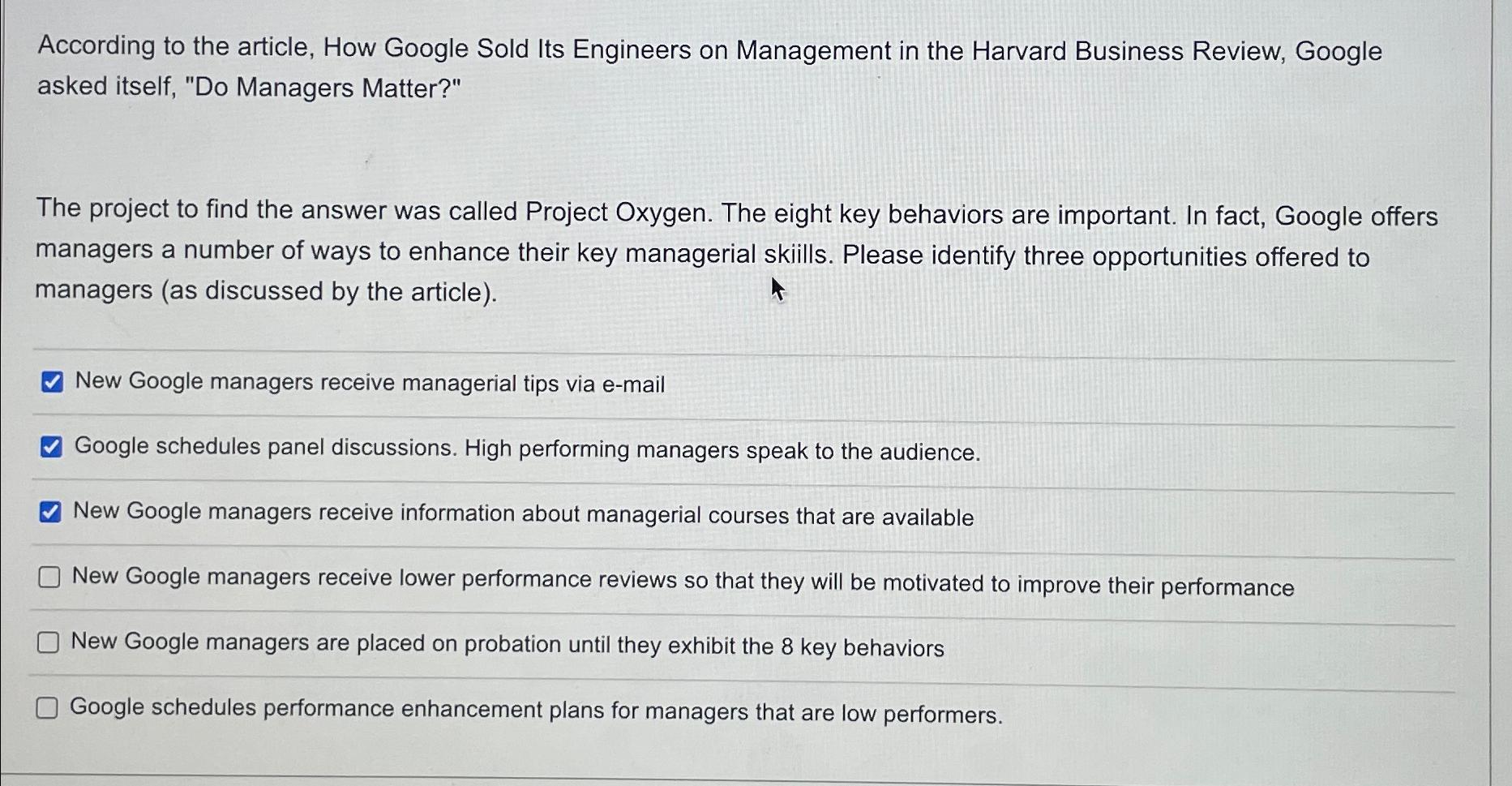 According to the article, How Google Sold Its Engineers on Management in the Harvard Business Review, Google asked itself, "Do Managers Matter?"

The project to find the answer was called Project Oxygen. The eight key behaviors are important. In fact, Google offers managers a number of ways to enhance their key managerial skiills. Please identify three opportunities offered to managers (as discussed by the article).

☑ New Google managers receive managerial tips via e-mail

☑ Google schedules panel discussions. High performing managers speak to the audience.

☑ New Google managers receive information about managerial courses that are available

☐ New Google managers receive lower performance reviews so that they will be motivated to improve their performance

☐ New Google managers are placed on probation until they exhibit the 8 key behaviors

☐ Google schedules performance enhancement plans for managers that are low performers.